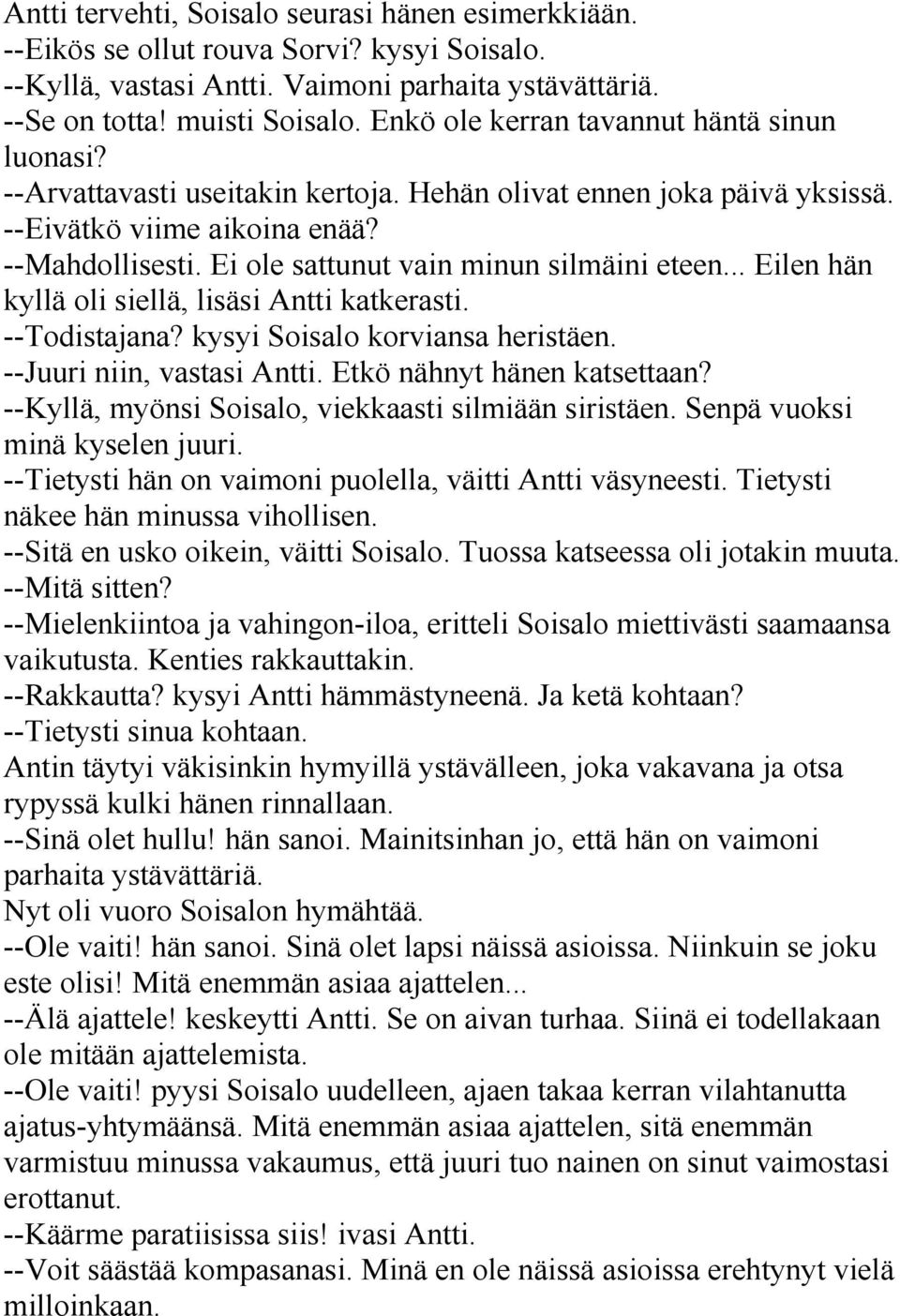 Antti tervehti, Soisalo seurasi hänen esimerkkiään.
--Eikös se ollut rouva Sorvi? kysyi Soisalo.
--Kyllä, vastasi Antti. Vaimoni parhaita ystävättäriä.
--Se on totta! muisti Soisalo. Enkö ole kerran tavannut häntä sinun luonasi?
--Arvattavasti useitakin kertoja. Hehän olivat ennen joka päivä yksissä.
--Eivätkö viime aikoina enää?
--Mahdollisesti. Ei ole sattunut vain minun silmäini eteen... Eilen hän kyllä oli siellä, lisäsi Antti katkerasti.
--Todistajana? kysyi Soisalo korviansa heristäen.
--Juuri niin, vastasi Antti. Etkö nähnyt hänen katsettaan?
--Kyllä, myönsi Soisalo, viekkaasti silmiään siristäen. Senpä vuoksi minä kyselen juuri.
--Tietysti hän on vaimoni puolella, väitti Antti väsyneesti. Tietysti näkee hän minussa vihollisen.
--Sitä en usko oikein, väitti Soisalo. Tuossa katseessa oli jotakin muuta.
--Mitä sitten?
--Mielenkiintoa ja vahingon-iloa, eritteli Soisalo miettivästi saamaansa vaikutusta. Kenties rakkauttakin.
--Rakkautta? kysyi Antti hämmästyneenä. Ja ketä kohtaan?
--Tietysti sinua kohtaan.
Antin täytyi väkisinkin hymyillä ystävälleen, joka vakavana ja otsa rypyssä kulki hänen rinnallaan.
--Sinä olet hullu! hän sanoi. Mainitsinhan jo, että hän on vaimoni parhaita ystävättäriä.
Nyt oli vuoro Soisalon hymähtää.
--Ole vaiti! hän sanoi. Sinä olet lapsi näissä asioissa. Niinkuin se joku este olisi! Mitä enemmän asiaa ajattelen...
--Älä ajattele! keskeytti Antti. Se on aivan turhaa. Siinä ei todellakaan ole mitään ajattelemista.
--Ole vaiti! pyysi Soisalo uudelleen, ajaen takaa kerran vilahtanutta ajatus-yhtymäänsä. Mitä enemmän asiaa ajattelen, sitä enemmän varmistuu minussa vakaumus, että juuri tuo nainen on sinut vaimostasi erottanut.
--Käärme paratiisissa siis! ivasi Antti.
--Voit säästää kompasanasi. Minä en ole näissä asioissa erehtynyt vielä milloinkaan.